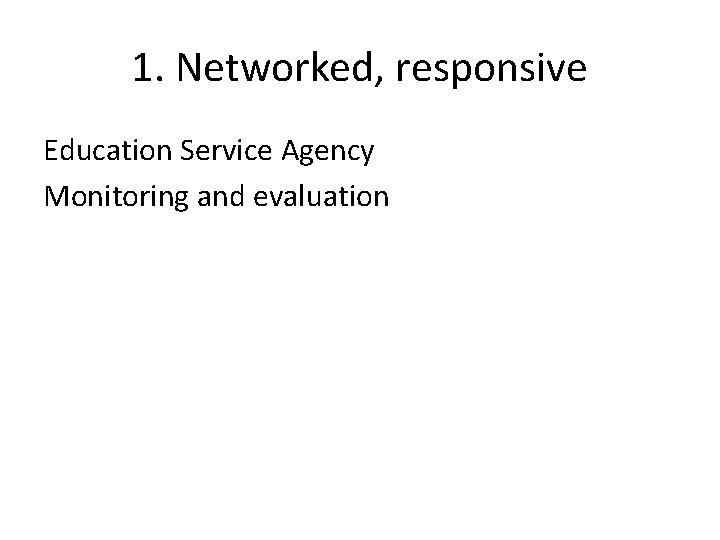 1. Networked, responsive

Education Service Agency

Monitoring and evaluation